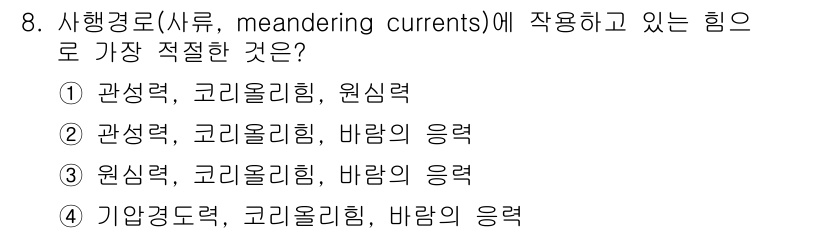 8. 사행경로(사류, meandering currents)에 작용하고 있는 힘으로 가장 적절한 것은?

① 관성력, 코리올리힘, 원심력

② 관성력, 코리올리힘, 바람의 응력

③ 원심력, 코리올리힘, 바람의 응력

④ 기압경도력, 코리올리힘, 바람의 응력